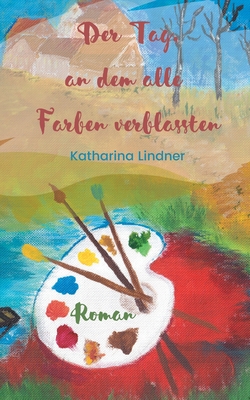 Der Tag, an dem alle Farben verblassten

Katharina Lindner

Roman